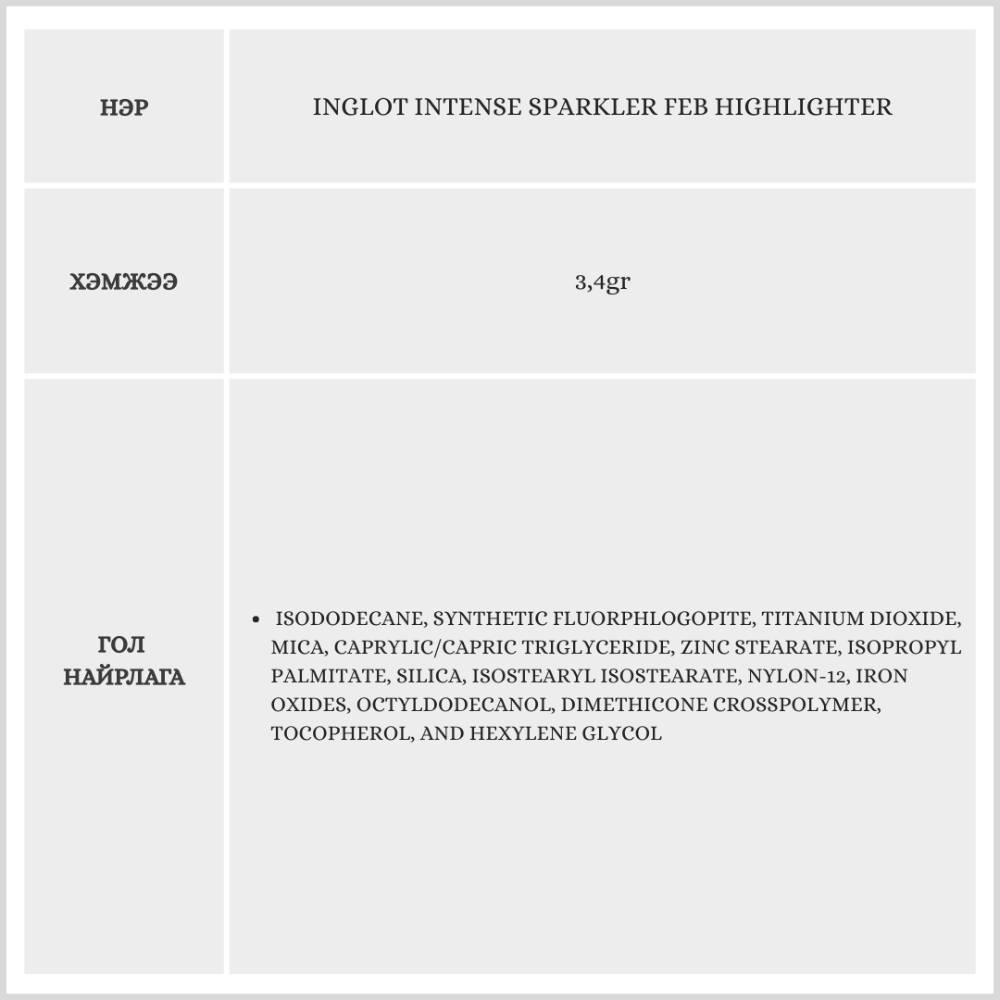 | НЭР | INGLOT INTENSE SPARKLER FEB HIGHLIGHTER |
|---|---|
| ХЭМЖЭЭ | 3,4gr |
| ГОЛ НАЙРЛАГА | • ISODODECANE, SYNTHETIC FLUORPHLOGOPITE, TITANIUM DIOXIDE, MICA, CAPRYLIC/CAPRIC TRIGLYCERIDE, ZINC STEARATE, ISOPROPYL PALMITATE, SILICA, ISOSTEARYL ISOSTEARATE, NYLON-12, IRON OXIDES, OCTYLDODECANOL, DIMETHICONE CROSSPOLYMER, TOCOPHEROL, AND HEXYLENE GLYCOL |